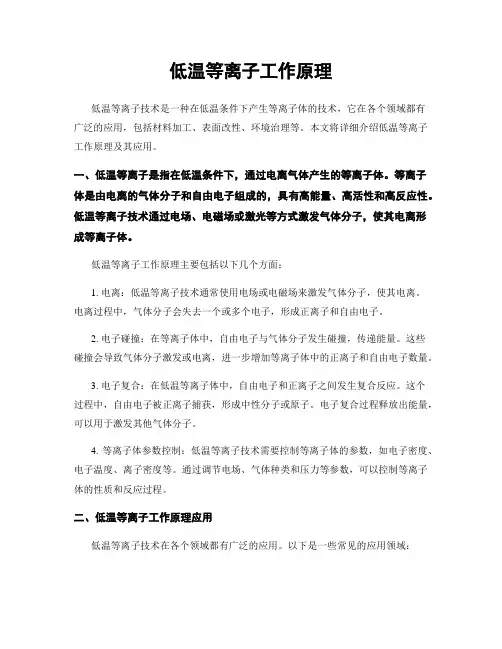 低温等离子工作原理

低温等离子技术是一种在低温条件下产生等离子体的技术，它在各个领域都有广泛的应用，包括材料加工、表面改性、环境治理等。本文将详细介绍低温等离子工作原理及其应用。

一、低温等离子是指在低温条件下，通过电离气体产生的等离子体。等离子体是由电离的气体分子和自由电子组成的，具有高能量、高活性和高反应性。低温等离子技术通过电场、电磁场或激光等方式激发气体分子，使其电离形成等离子体。

低温等离子工作原理主要包括以下几个方面：

1. 电离：低温等离子技术通常使用电场或电磁场来激发气体分子，使其电离。电离过程中，气体分子会失去一个或多个电子，形成正离子和自由电子。

2. 电子碰撞：在等离子体中，自由电子与气体分子发生碰撞，传递能量。这些碰撞会导致气体分子激发或电离，进一步增加等离子体中的正离子和自由电子数量。

3. 电子复合：在低温等离子体中，自由电子和正离子之间发生复合反应。这个过程中，自由电子被正离子捕获，形成中性分子或原子。电子复合过程释放出能量，可以用于激发其他气体分子。

4. 等离子体参数控制：低温等离子技术需要控制等离子体的参数，如电子密度、电子温度、离子密度等。通过调节电场、气体种类和压力等参数，可以控制等离子体的性质和反应过程。

二、低温等离子工作原理应用

低温等离子技术在各个领域都有广泛的应用。以下是一些常见的应用领域：